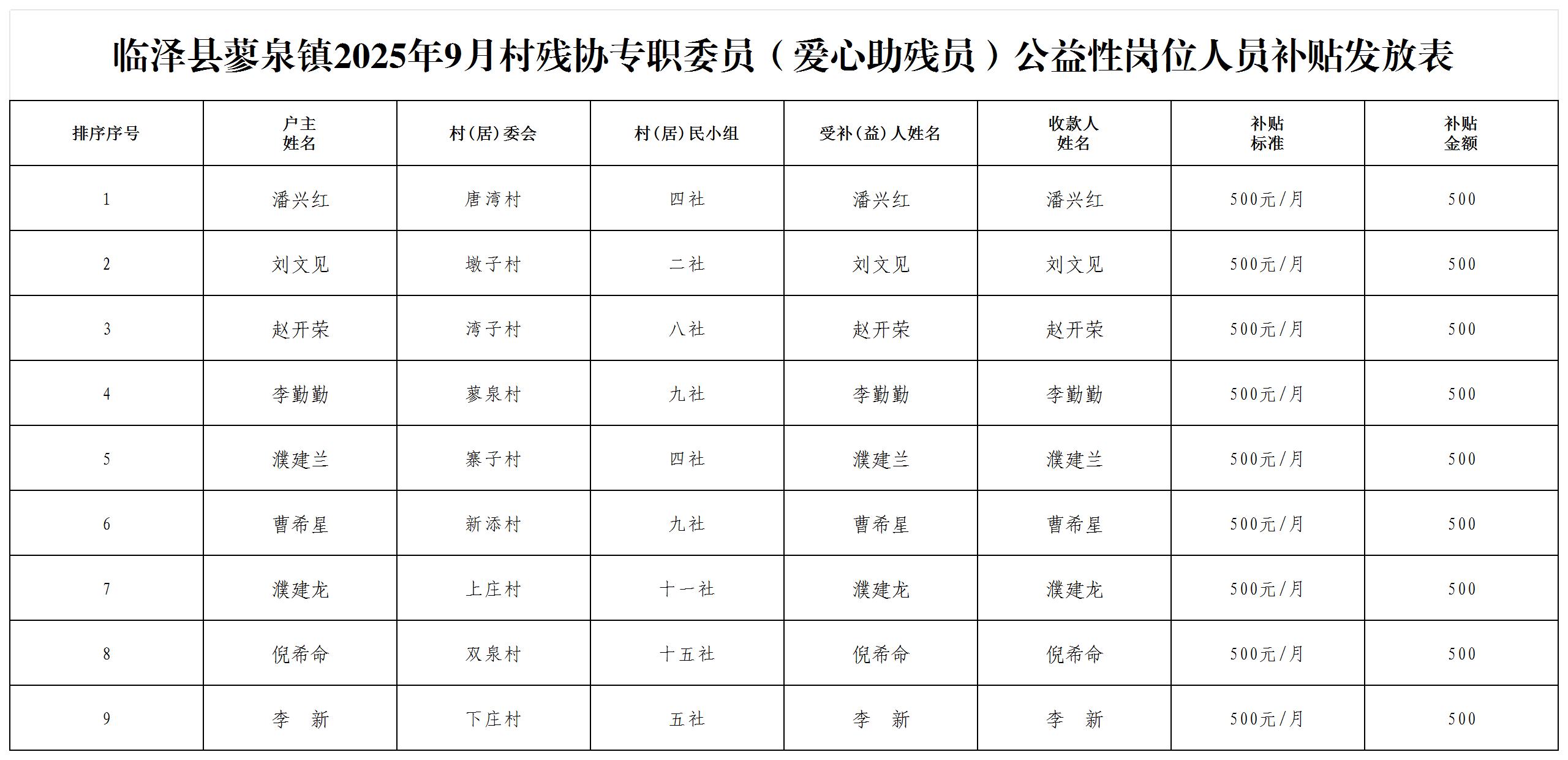 临泽县蓼泉镇2025年9月村残协专职委员（爱心助残员）公益性岗位人员补贴发放表

| 排序序号 | 户主姓名 | 村（居）委会 | 村（居）民小组 | 受补（益）人姓名 | 收款人姓名 | 补贴标准 | 补贴金额 |
|---|---|---|---|---|---|---|---|
| 1 | 潘兴红 | 唐湾村 | 四社 | 潘兴红 | 潘兴红 | 500元/月 | 500 |
| 2 | 刘文见 | 墩子村 | 二社 | 刘文见 | 刘文见 | 500元/月 | 500 |
| 3 | 赵开荣 | 湾子村 | 八社 | 赵开荣 | 赵开荣 | 500元/月 | 500 |
| 4 | 李勤勤 | 蓼泉村 | 九社 | 李勤勤 | 李勤勤 | 500元/月 | 500 |
| 5 | 濮建兰 | 寨子村 | 四社 | 濮建兰 | 濮建兰 | 500元/月 | 500 |
| 6 | 曹希星 | 新添村 | 九社 | 曹希星 | 曹希星 | 500元/月 | 500 |
| 7 | 濮建龙 | 上庄村 | 十一社 | 濮建龙 | 濮建龙 | 500元/月 | 500 |
| 8 | 倪希命 | 双泉村 | 十五社 | 倪希命 | 倪希命 | 500元/月 | 500 |
| 9 | 李　新 | 下庄村 | 五社 | 李　新 | 李　新 | 500元/月 | 500 |